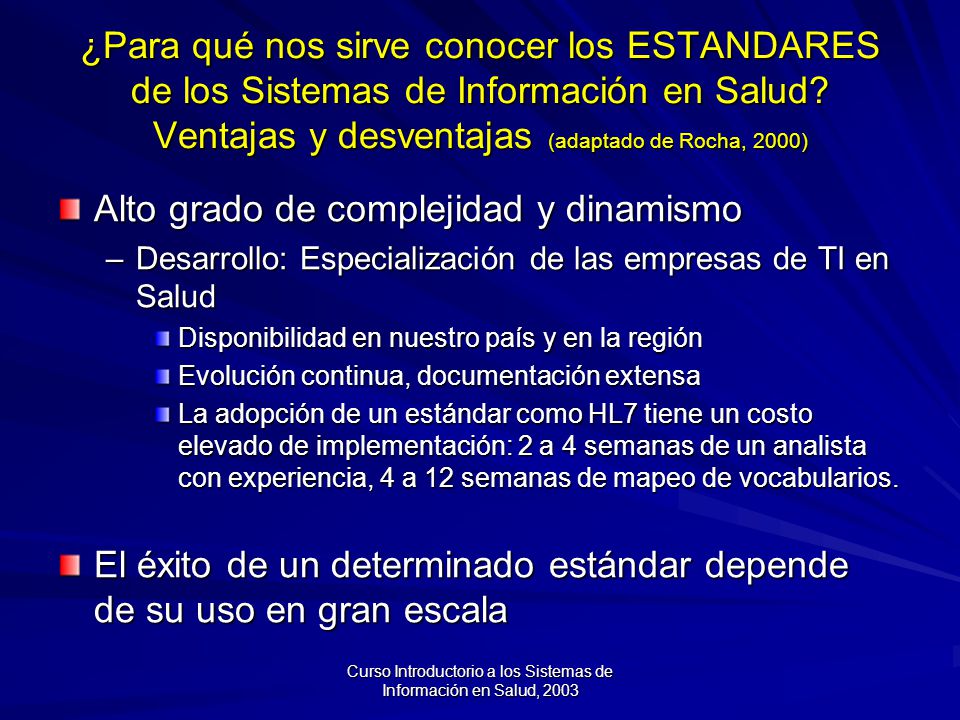 ¿Para qué nos sirve conocer los ESTANDARES de los Sistemas de Información en Salud? Ventajas y desventajas (adaptado de Rocha, 2000)

Alto grado de complejidad y dinamismo

– Desarrollo: Especialización de las empresas de TI en Salud

Disponibilidad en nuestro país y en la región

Evolución continua, documentación extensa

La adopción de un estándar como HL7 tiene un costo elevado de implementación: 2 a 4 semanas de un analista con experiencia, 4 a 12 semanas de mapeo de vocabularios.

El éxito de un determinado estándar depende de su uso en gran escala

Curso Introductorio a los Sistemas de Información en Salud, 2003